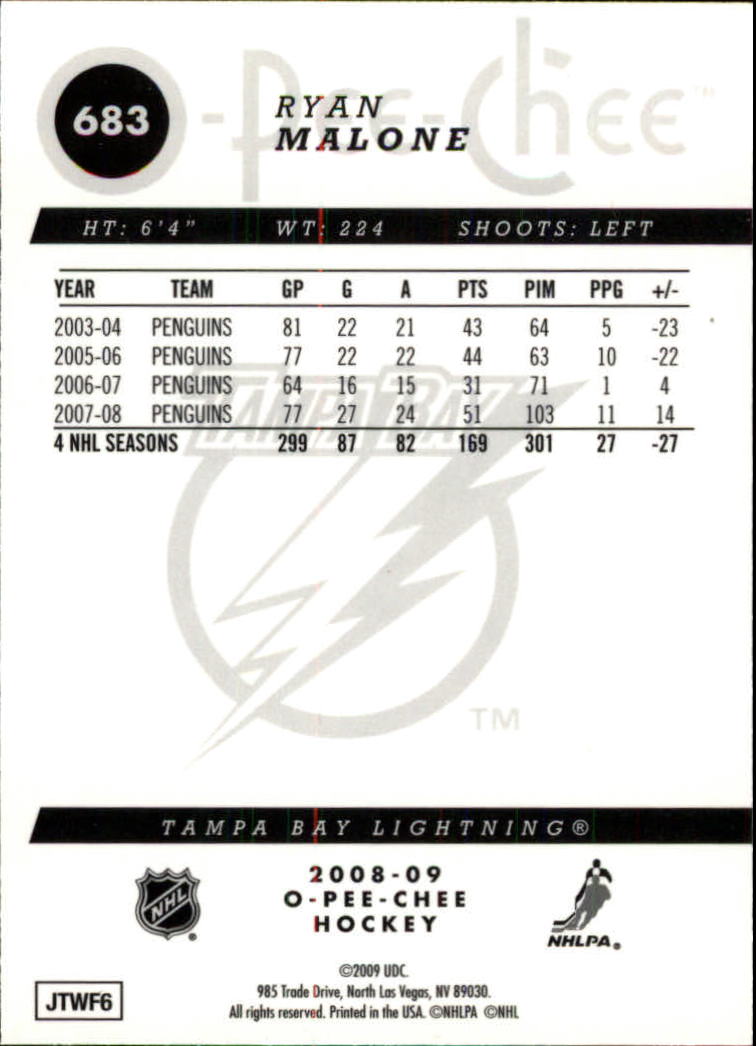 683

O-Pee-Chee™

RYAN
MALONE

HT: 6'4"   WT: 224   SHOOTS: LEFT

| YEAR | TEAM | GP | G | A | PTS | PIM | PPG | +/- |
|---|---|---|---|---|---|---|---|---|
| 2003-04 | PENGUINS | 81 | 22 | 21 | 43 | 64 | 5 | -23 |
| 2005-06 | PENGUINS | 77 | 22 | 22 | 44 | 63 | 10 | -22 |
| 2006-07 | PENGUINS | 64 | 16 | 15 | 31 | 71 | 1 | 4 |
| 2007-08 | PENGUINS | 77 | 27 | 24 | 51 | 103 | 11 | 14 |
| 4 NHL SEASONS | | 299 | 87 | 82 | 169 | 301 | 27 | -27 |

TAMPA BAY

TM

TAMPA BAY LIGHTNING®

NHL

2008-09
O-PEE-CHEE
HOCKEY

NHLPA

JTWF6

©2009 UDC.
985 Trade Drive, North Las Vegas, NV 89030.
All rights reserved. Printed in the USA. ©NHLPA ©NHL